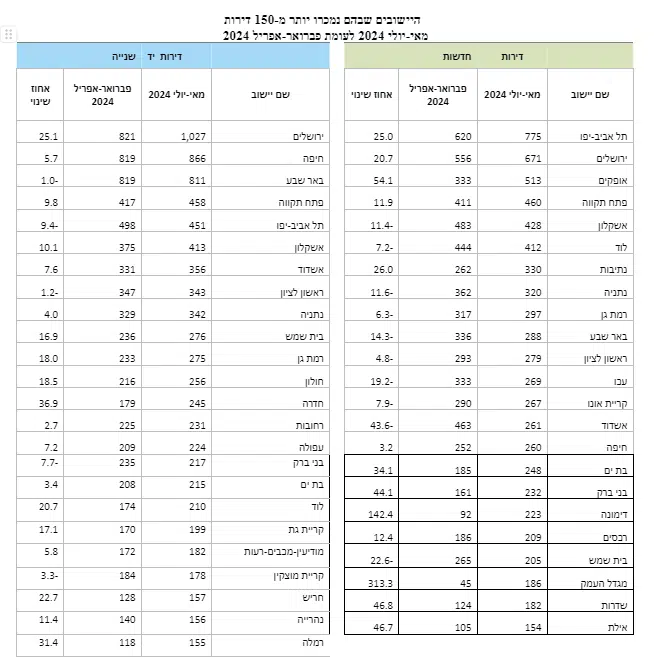 היישובים שבהם נמכרו יותר מ-150 דירות
מאי-יולי 2024 לעומת פברואר-אפריל 2024

דירות חדשות

| שם יישוב | מאי-יולי 2024 | פברואר-אפריל 2024 | אחוז שינוי |
|---|---|---|---|
| תל אביב-יפו | 775 | 620 | 25.0 |
| ירושלים | 671 | 556 | 20.7 |
| אופקים | 513 | 333 | 54.1 |
| פתח תקווה | 460 | 411 | 11.9 |
| אשקלון | 428 | 483 | 11.4- |
| לוד | 412 | 444 | 7.2- |
| נתיבות | 330 | 262 | 26.0 |
| נתניה | 320 | 362 | 11.6- |
| רמת גן | 297 | 317 | 6.3- |
| באר שבע | 288 | 336 | 14.3- |
| ראשון לציון | 279 | 293 | 4.8- |
| עכו | 269 | 333 | 19.2- |
| קריית אונו | 267 | 290 | 7.9- |
| אשדוד | 261 | 463 | 43.6- |
| חיפה | 260 | 252 | 3.2 |
| בת ים | 248 | 185 | 34.1 |
| בני ברק | 232 | 161 | 44.1 |
| דימונה | 223 | 92 | 142.4 |
| רכסים | 209 | 186 | 12.4 |
| בית שמש | 205 | 265 | 22.6- |
| מגדל העמק | 186 | 45 | 313.3 |
| שדרות | 182 | 124 | 46.8 |
| אילת | 154 | 105 | 46.7 |

דירות יד שנייה

| שם יישוב | מאי-יולי 2024 | פברואר-אפריל 2024 | אחוז שינוי |
|---|---|---|---|
| ירושלים | 1,027 | 821 | 25.1 |
| חיפה | 866 | 819 | 5.7 |
| באר שבע | 811 | 819 | 1.0- |
| פתח תקווה | 458 | 417 | 9.8 |
| תל אביב-יפו | 451 | 498 | 9.4- |
| אשקלון | 413 | 375 | 10.1 |
| אשדוד | 356 | 331 | 7.6 |
| ראשון לציון | 343 | 347 | 1.2- |
| נתניה | 342 | 329 | 4.0 |
| בית שמש | 276 | 236 | 16.9 |
| רמת גן | 275 | 233 | 18.0 |
| חולון | 256 | 216 | 18.5 |
| חדרה | 245 | 179 | 36.9 |
| רחובות | 231 | 225 | 2.7 |
| עפולה | 224 | 209 | 7.2 |
| בני ברק | 217 | 235 | 7.7- |
| בת ים | 215 | 208 | 3.4 |
| לוד | 210 | 174 | 20.7 |
| קריית גת | 199 | 170 | 17.1 |
| מודיעין-מכבים-רעות | 182 | 172 | 5.8 |
| קריית מוצקין | 178 | 184 | 3.3- |
| חריש | 157 | 128 | 22.7 |
| נהרייה | 156 | 140 | 11.4 |
| רמלה | 155 | 118 | 31.4 |